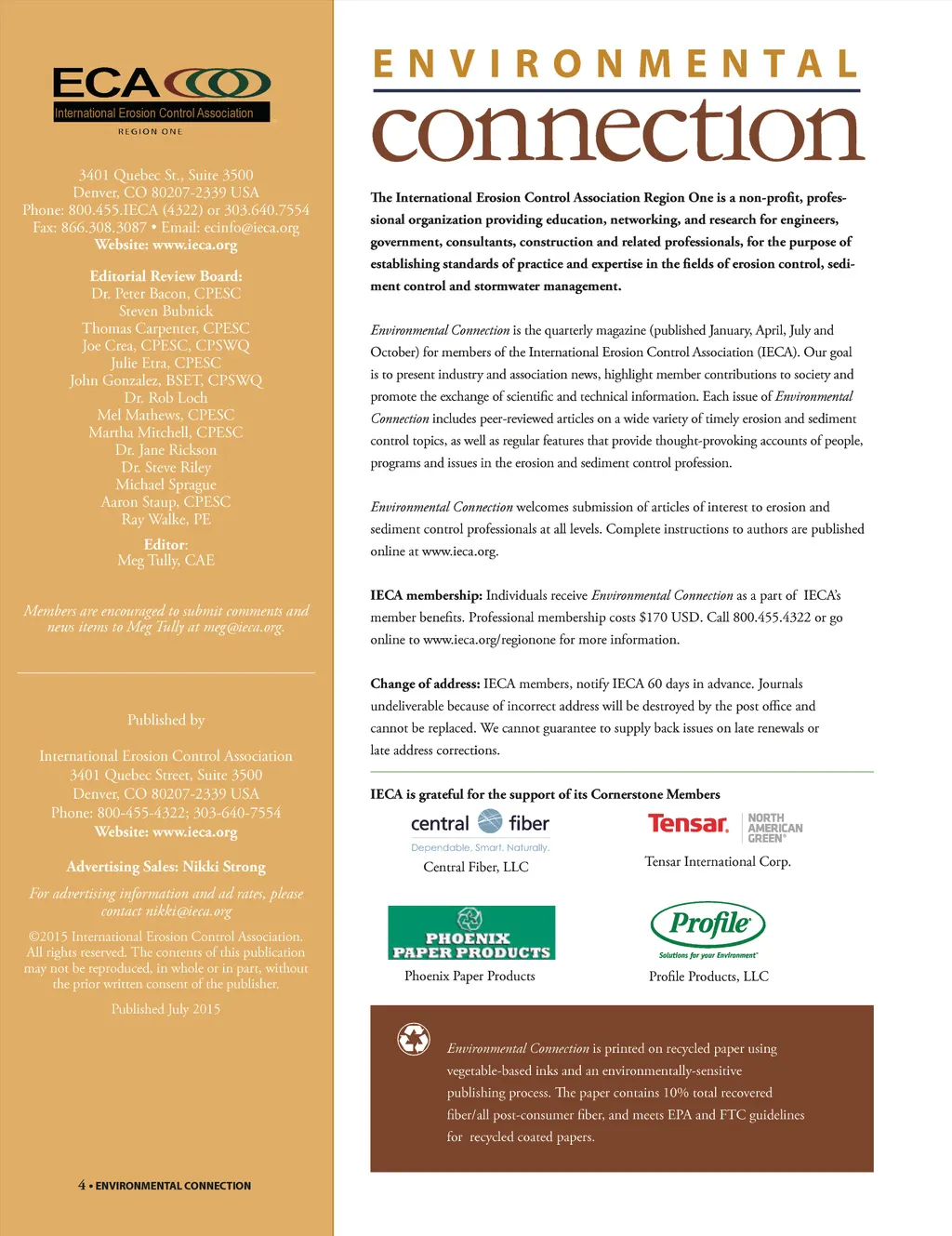 ECA
International Erosion Control Association
REGION ONE

3401 Quebec St., Suite 3500
Denver, CO 80207-2339 USA
Phone: 800.455.IECA (4322) or 303.640.7554
Fax: 866.308.3087 • Email: ecinfo@ieca.org
Website: www.ieca.org

Editorial Review Board:
Dr. Peter Bacon, CPESC
Steven Bubnick
Thomas Carpenter, CPESC
Joe Crea, CPESC, CPSWQ
Julie Etra, CPESC
John Gonzalez, BSET, CPSWQ
Dr. Rob Loch
Mel Mathews, CPESC
Martha Mitchell, CPESC
Dr. Jane Rickson
Dr. Steve Riley
Michael Sprague
Aaron Staup, CPESC
Ray Walke, PE

Editor:
Meg Tully, CAE

Members are encouraged to submit comments and news items to Meg Tully at meg@ieca.org.

Published by

International Erosion Control Association
3401 Quebec Street, Suite 3500
Denver, CO 80207-2339 USA
Phone: 800-455-4322; 303-640-7554
Website: www.ieca.org

Advertising Sales: Nikki Strong

For advertising information and ad rates, please contact nikki@ieca.org

©2015 International Erosion Control Association. All rights reserved. The contents of this publication may not be reproduced, in whole or in part, without the prior written consent of the publisher.

Published July 2015

4 • ENVIRONMENTAL CONNECTION

ENVIRONMENTAL
connection

The International Erosion Control Association Region One is a non-profit, professional organization providing education, networking, and research for engineers, government, consultants, construction and related professionals, for the purpose of establishing standards of practice and expertise in the fields of erosion control, sediment control and stormwater management.

Environmental Connection is the quarterly magazine (published January, April, July and October) for members of the International Erosion Control Association (IECA). Our goal is to present industry and association news, highlight member contributions to society and promote the exchange of scientific and technical information. Each issue of Environmental Connection includes peer-reviewed articles on a wide variety of timely erosion and sediment control topics, as well as regular features that provide thought-provoking accounts of people, programs and issues in the erosion and sediment control profession.

Environmental Connection welcomes submission of articles of interest to erosion and sediment control professionals at all levels. Complete instructions to authors are published online at www.ieca.org.

IECA membership: Individuals receive Environmental Connection as a part of IECA's member benefits. Professional membership costs $170 USD. Call 800.455.4322 or go online to www.ieca.org/regionone for more information.

Change of address: IECA members, notify IECA 60 days in advance. Journals undeliverable because of incorrect address will be destroyed by the post office and cannot be replaced. We cannot guarantee to supply back issues on late renewals or late address corrections.

IECA is grateful for the support of its Cornerstone Members

central fiber
Dependable. Smart. Naturally.
Central Fiber, LLC

Tensar. NORTH AMERICAN GREEN®
Tensar International Corp.

PHOENIX PAPER PRODUCTS
Phoenix Paper Products

Profile
Solutions for your Environment®
Profile Products, LLC

Environmental Connection is printed on recycled paper using vegetable-based inks and an environmentally-sensitive publishing process. The paper contains 10% total recovered fiber/all post-consumer fiber, and meets EPA and FTC guidelines for recycled coated papers.